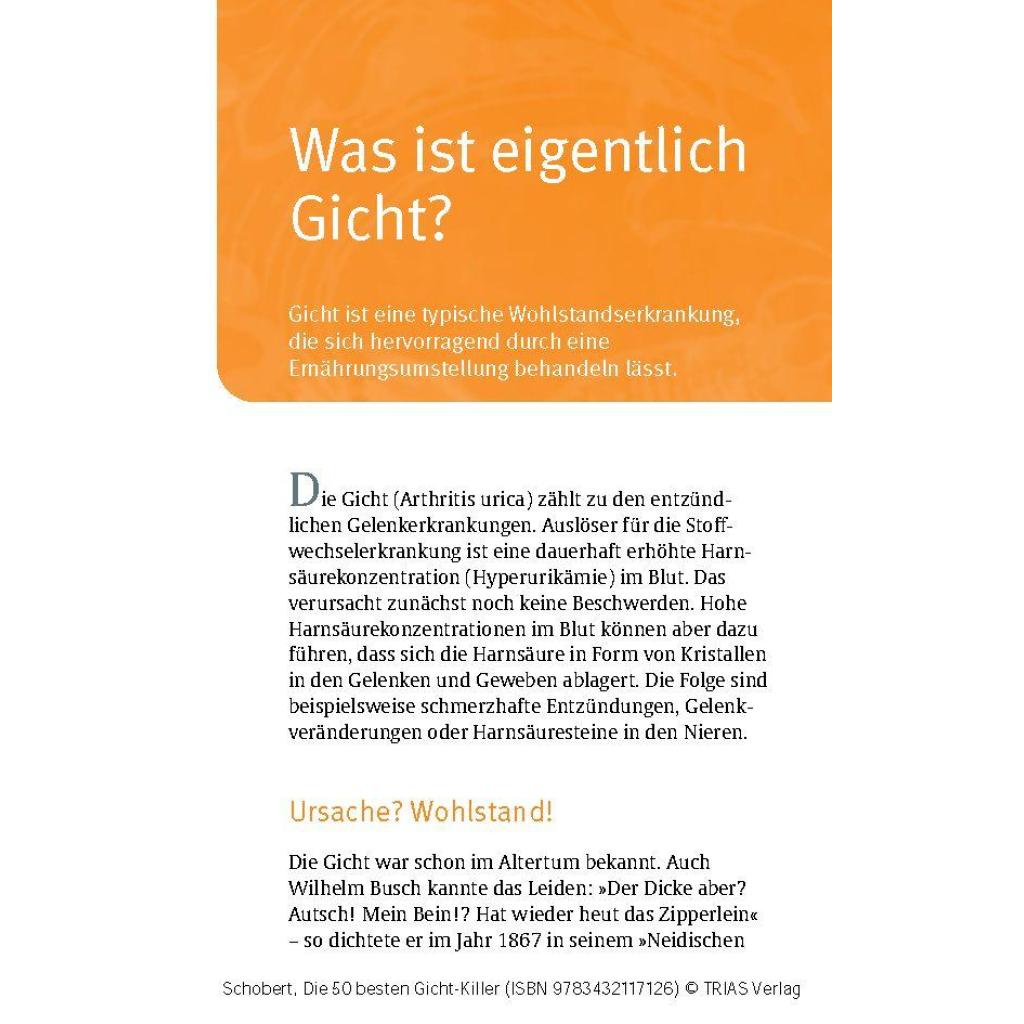 Was ist eigentlich Gicht?

Gicht ist eine typische Wohlstandserkrankung, die sich hervorragend durch eine Ernährungsumstellung behandeln lässt.

Die Gicht (Arthritis urica) zählt zu den entzündlichen Gelenkerkrankungen. Auslöser für die Stoffwechselerkrankung ist eine dauerhaft erhöhte Harnsäurekonzentration (Hyperurikämie) im Blut. Das verursacht zunächst noch keine Beschwerden. Hohe Harnsäurekonzentrationen im Blut können aber dazu führen, dass sich die Harnsäure in Form von Kristallen in den Gelenken und Geweben ablagert. Die Folge sind beispielsweise schmerzhafte Entzündungen, Gelenkveränderungen oder Harnsäuresteine in den Nieren.

Ursache? Wohlstand!

Die Gicht war schon im Altertum bekannt. Auch Wilhelm Busch kannte das Leiden: »Der Dicke aber? Autsch! Mein Bein!? Hat wieder heut das Zipperlein« – so dichtete er im Jahr 1867 in seinem »Neidischen

Schobert, Die 50 besten Gicht-Killer (ISBN 9783432117126) © TRIAS Verlag